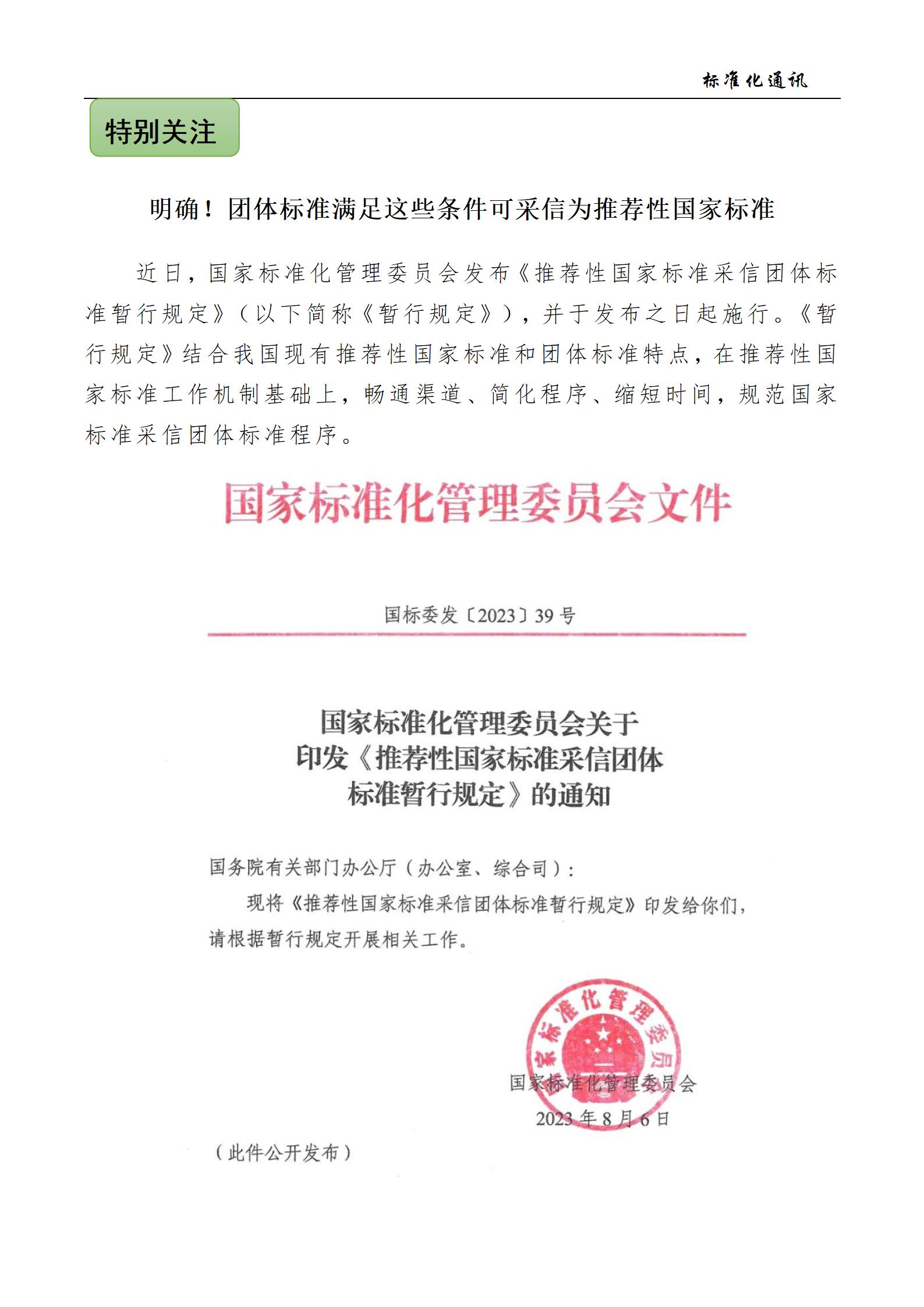 标准化通讯

特别关注

明确！团体标准满足这些条件可采信为推荐性国家标准

近日，国家标准化管理委员会发布《推荐性国家标准采信团体标准暂行规定》（以下简称《暂行规定》），并于发布之日起施行。《暂行规定》结合我国现有推荐性国家标准和团体标准特点，在推荐性国家标准工作机制基础上，畅通渠道、简化程序、缩短时间，规范国家标准采信团体标准程序。

国家标准化管理委员会文件

国标委发〔2023〕39号

国家标准化管理委员会关于印发《推荐性国家标准采信团体标准暂行规定》的通知

国务院有关部门办公厅（办公室、综合司）：

现将《推荐性国家标准采信团体标准暂行规定》印发给你们，请根据暂行规定开展相关工作。

国家标准化管理委员会

国家标准化管理委员会
2023年8月6日

（此件公开发布）